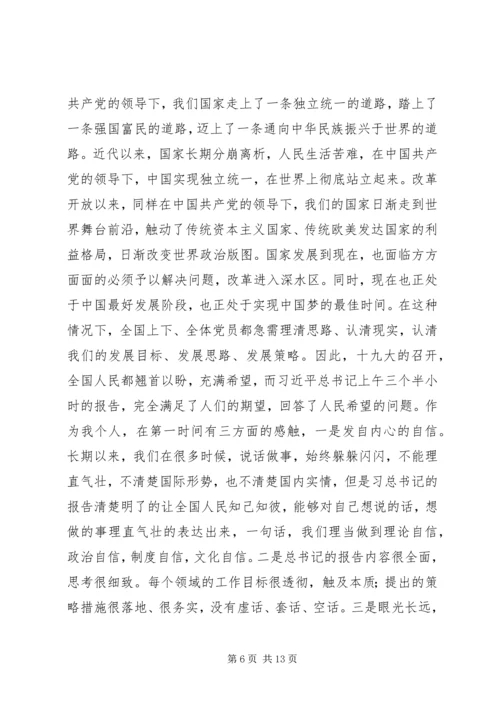 共产党的领导下，我们国家走上了一条独立统一的道路，踏上了一条强国富民的道路，迈上了一条通向中华民族振兴于世界的道路。近代以来，国家长期分崩离析，人民生活苦难，在中国共产党的领导下，中国实现独立统一，在世界上彻底站立起来。改革开放以来，同样在中国共产党的领导下，我们的国家日渐走到世界舞台前沿，触动了传统资本主义国家、传统欧美发达国家的利益格局，日渐改变世界政治版图。国家发展到现在，也面临方方面面的必须予以解决问题，改革进入深水区。同时，现在也正处于中国最好发展阶段，也正处于实现中国梦的最佳时间。在这种情况下，全国上下、全体党员都急需理清思路、认清现实，认清我们的发展目标、发展思路、发展策略。因此，十九大的召开，全国人民都翘首以盼，充满希望，而习近平总书记上午三个半小时的报告，完全满足了人们的期望，回答了人民希望的问题。作为我个人，在第一时间有三方面的感触，一是发自内心的自信。长期以来，我们在很多时候，说话做事，始终躲躲闪闪，不能理直气壮，不清楚国际形势，也不清楚国内实情，但是习总书记的报告清楚明了的让全国人民知己知彼，能够对自己想说的话，想做的事理直气壮的表达出来，一句话，我们理当做到理论自信，政治自信，制度自信，文化自信。二是总书记的报告内容很全面，思考很细致。每个领域的工作目标很透彻，触及本质；提出的策略措施很落地、很务实，没有虚话、套话、空话。三是眼光长远，

第 6 页 共 13 页